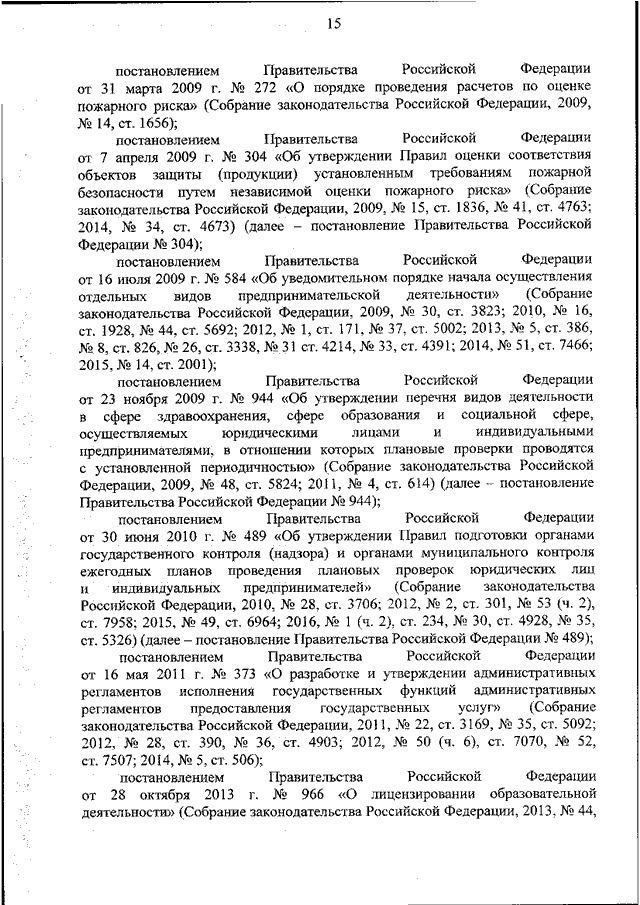 15

постановлением Правительства Российской Федерации от 31 марта 2009 г. № 272 «О порядке проведения расчетов по оценке пожарного риска» (Собрание законодательства Российской Федерации, 2009, № 14, ст. 1656);

постановлением Правительства Российской Федерации от 7 апреля 2009 г. № 304 «Об утверждении Правил оценки соответствия объектов защиты (продукции) установленным требованиям пожарной безопасности путем независимой оценки пожарного риска» (Собрание законодательства Российской Федерации, 2009, № 15, ст. 1836, № 41, ст. 4763; 2014, № 34, ст. 4673) (далее – постановление Правительства Российской Федерации № 304);

постановлением Правительства Российской Федерации от 16 июля 2009 г. № 584 «Об уведомительном порядке начала осуществления отдельных видов предпринимательской деятельности» (Собрание законодательства Российской Федерации, 2009, № 30, ст. 3823; 2010, № 16, ст. 1928, № 44, ст. 5692; 2012, № 1, ст. 171, № 37, ст. 5002; 2013, № 5, ст. 386, № 8, ст. 826, № 26, ст. 3338, № 31 ст. 4214, № 33, ст. 4391; 2014, № 51, ст. 7466; 2015, № 14, ст. 2001);

постановлением Правительства Российской Федерации от 23 ноября 2009 г. № 944 «Об утверждении перечня видов деятельности в сфере здравоохранения, сфере образования и социальной сфере, осуществляемых юридическими лицами и индивидуальными предпринимателями, в отношении которых плановые проверки проводятся с установленной периодичностью» (Собрание законодательства Российской Федерации, 2009, № 48, ст. 5824; 2011, № 4, ст. 614) (далее – постановление Правительства Российской Федерации № 944);

постановлением Правительства Российской Федерации от 30 июня 2010 г. № 489 «Об утверждении Правил подготовки органами государственного контроля (надзора) и органами муниципального контроля ежегодных планов проведения плановых проверок юридических лиц и индивидуальных предпринимателей» (Собрание законодательства Российской Федерации, 2010, № 28, ст. 3706; 2012, № 2, ст. 301, № 53 (ч. 2), ст. 7958; 2015, № 49, ст. 6964; 2016, № 1 (ч. 2), ст. 234, № 30, ст. 4928, № 35, ст. 5326) (далее – постановление Правительства Российской Федерации № 489);

постановлением Правительства Российской Федерации от 16 мая 2011 г. № 373 «О разработке и утверждении административных регламентов исполнения государственных функций административных регламентов предоставления государственных услуг» (Собрание законодательства Российской Федерации, 2011, № 22, ст. 3169, № 35, ст. 5092; 2012, № 28, ст. 390, № 36, ст. 4903; 2012, № 50 (ч. 6), ст. 7070, № 52, ст. 7507; 2014, № 5, ст. 506);

постановлением Правительства Российской Федерации от 28 октября 2013 г. № 966 «О лицензировании образовательной деятельности» (Собрание законодательства Российской Федерации, 2013, № 44,